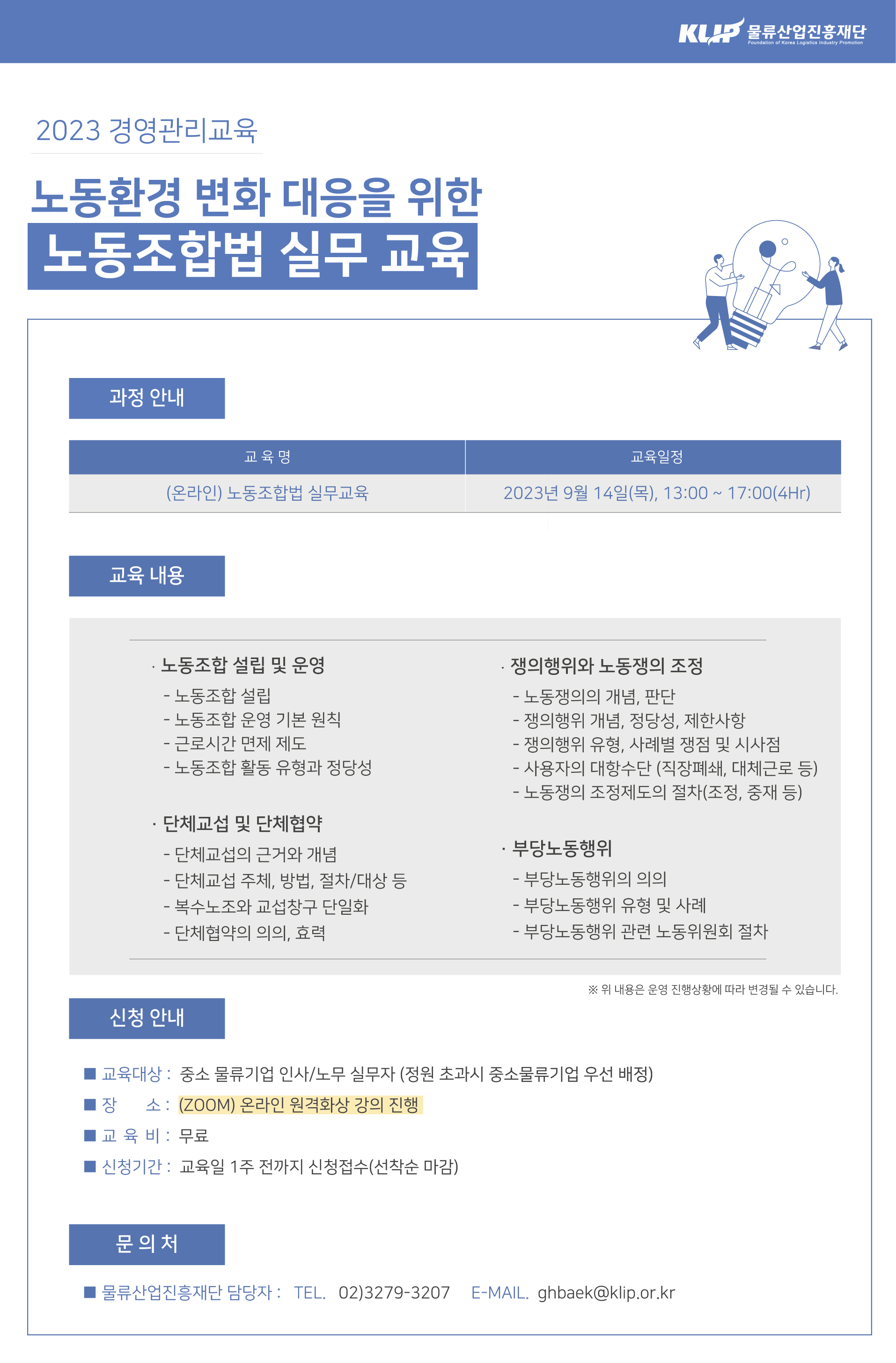 KLIP 물류산업진흥재단
Foundation of Korea Logistics Industry Promotion

2023 경영관리교육

노동환경 변화 대응을 위한
노동조합법 실무 교육

과정 안내

| 교 육 명 | 교육일정 |
|---|---|
| (온라인) 노동조합법 실무교육 | 2023년 9월 14일(목), 13:00 ~ 17:00(4Hr) |

교육 내용

· 노동조합 설립 및 운영
- 노동조합 설립
- 노동조합 운영 기본 원칙
- 근로시간 면제 제도
- 노동조합 활동 유형과 정당성

· 단체교섭 및 단체협약
- 단체교섭의 근거와 개념
- 단체교섭 주체, 방법, 절차/대상 등
- 복수노조와 교섭창구 단일화
- 단체협약의 의의, 효력

· 쟁의행위와 노동쟁의 조정
- 노동쟁의의 개념, 판단
- 쟁의행위 개념, 정당성, 제한사항
- 쟁의행위 유형, 사례별 쟁점 및 시사점
- 사용자의 대항수단 (직장폐쇄, 대체근로 등)
- 노동쟁의 조정제도의 절차(조정, 중재 등)

· 부당노동행위
- 부당노동행위의 의의
- 부당노동행위 유형 및 사례
- 부당노동행위 관련 노동위원회 절차

※ 위 내용은 운영 진행상황에 따라 변경될 수 있습니다.

신청 안내

■ 교육대상 : 중소 물류기업 인사/노무 실무자 (정원 초과시 중소물류기업 우선 배정)
■ 장 소 : (ZOOM) 온라인 원격화상 강의 진행
■ 교 육 비 : 무료
■ 신청기간 : 교육일 1주 전까지 신청접수(선착순 마감)

문 의 처

■ 물류산업진흥재단 담당자 : TEL. 02)3279-3207 E-MAIL. ghbaek@klip.or.kr